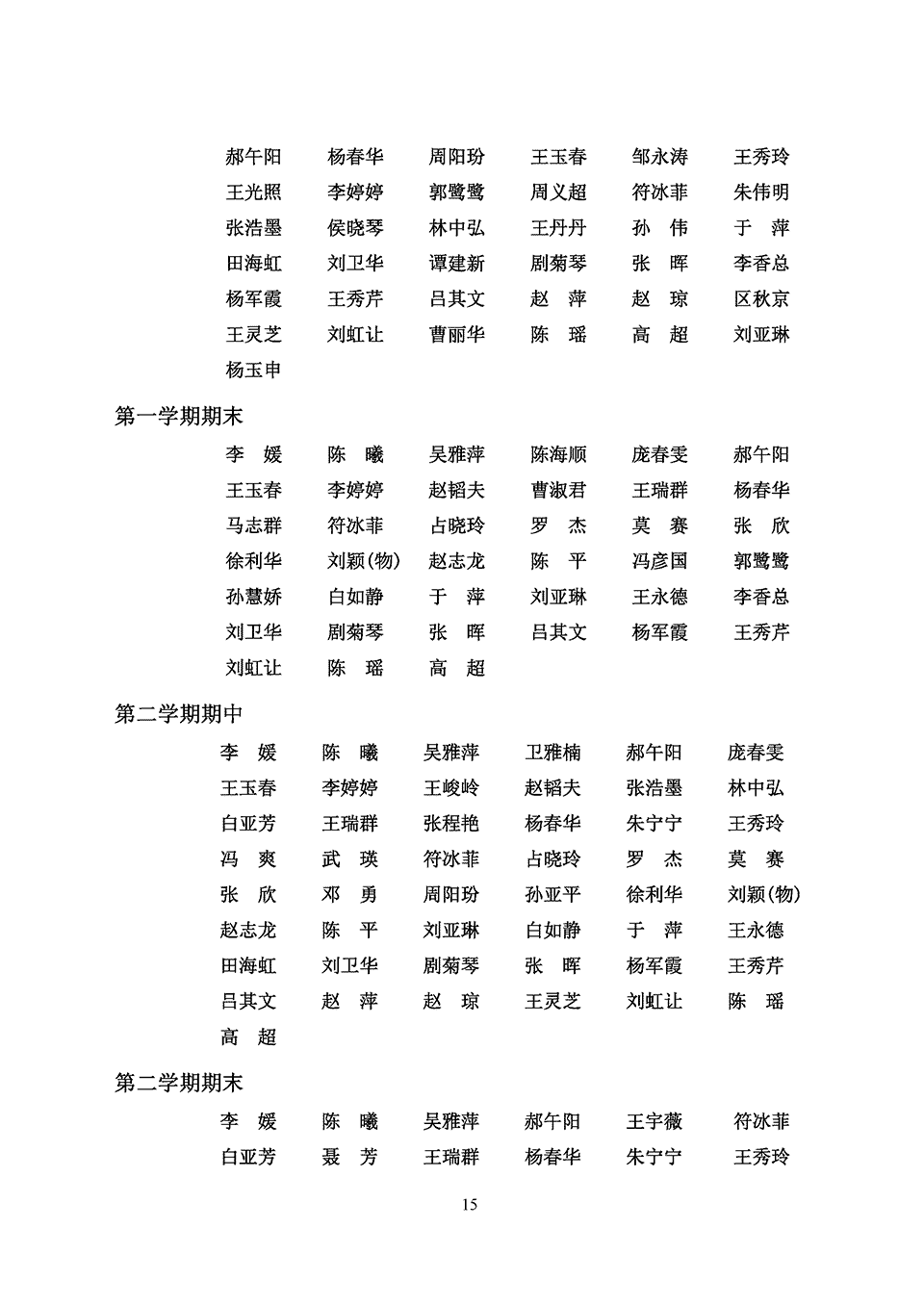 郝午阳　杨春华　周阳玢　王玉春　邹永涛　王秀玲
王光照　李婷婷　郭鹭鹭　周义超　符冰菲　朱伟明
张浩墨　侯晓琴　林中弘　王丹丹　孙　伟　于　萍
田海虹　刘卫华　谭建新　剧菊琴　张　晖　李香总
杨军霞　王秀芹　吕其文　赵　萍　赵　琼　区秋京
王灵芝　刘虹让　曹丽华　陈　瑶　高　超　刘亚琳
杨玉申

第一学期期末

李　媛　陈　曦　吴雅萍　陈海顺　庞春雯　郝午阳
王玉春　李婷婷　赵韬夫　曹淑君　王瑞群　杨春华
马志群　符冰菲　占晓玲　罗　杰　莫　赛　张　欣
徐利华　刘颖(物)　赵志龙　陈　平　冯彦国　郭鹭鹭
孙慧娇　白如静　于　萍　刘亚琳　王永德　李香总
刘卫华　剧菊琴　张　晖　吕其文　杨军霞　王秀芹
刘虹让　陈　瑶　高　超

第二学期期中

李　媛　陈　曦　吴雅萍　卫雅楠　郝午阳　庞春雯
王玉春　李婷婷　王峻岭　赵韬夫　张浩墨　林中弘
白亚芳　王瑞群　张程艳　杨春华　朱宁宁　王秀玲
冯　爽　武　瑛　符冰菲　占晓玲　罗　杰　莫　赛
张　欣　邓　勇　周阳玢　孙亚平　徐利华　刘颖(物)
赵志龙　陈　平　刘亚琳　白如静　于　萍　王永德
田海虹　刘卫华　剧菊琴　张　晖　杨军霞　王秀芹
吕其文　赵　萍　赵　琼　王灵芝　刘虹让　陈　瑶
高　超

第二学期期末

李　媛　陈　曦　吴雅萍　郝午阳　王宇薇　符冰菲
白亚芳　聂　芳　王瑞群　杨春华　朱宁宁　王秀玲

15